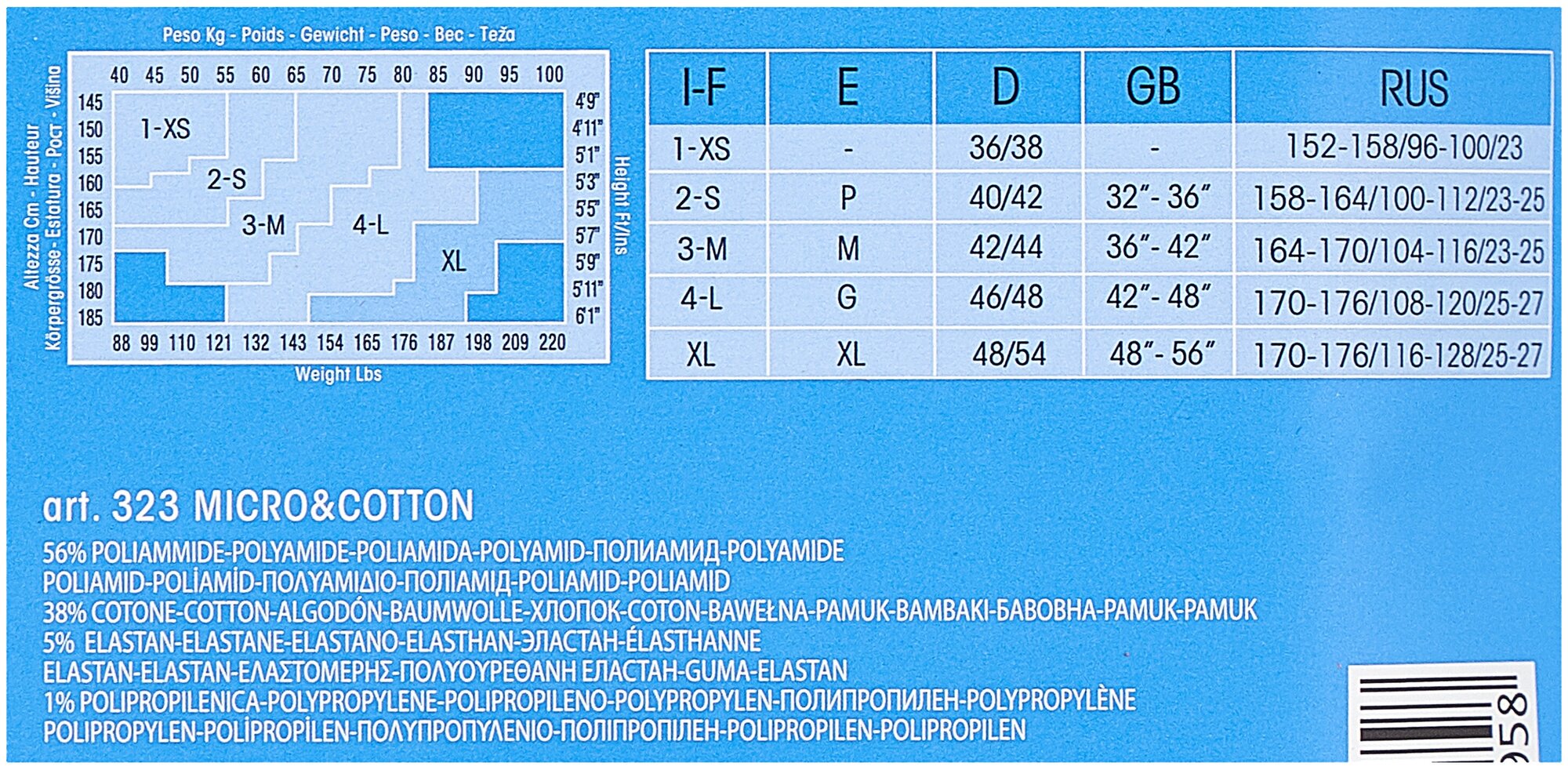 Peso Kg - Poids - Gewicht - Peso - Вес - Teža

Altezza Cm - Hauteur
Körpergrösse - Estatura - Рост - Višina

40 45 50 55 60 65 70 75 80 85 90 95 100

145
150
155
160
165
170
175
180
185

1-XS
2-S
3-M
4-L
XL

4'9"
4'11"
5'1"
5'3"
5'5"
5'7"
5'9"
5'11"
6'1"

Height Ft/Ins

88 99 110 121 132 143 154 165 176 187 198 209 220

Weight Lbs

| I-F | E | D | GB | RUS |
|---|---|---|---|---|
| 1-XS | - | 36/38 | - | 152-158/96-100/23 |
| 2-S | P | 40/42 | 32"- 36" | 158-164/100-112/23-25 |
| 3-M | M | 42/44 | 36"- 42" | 164-170/104-116/23-25 |
| 4-L | G | 46/48 | 42"- 48" | 170-176/108-120/25-27 |
| XL | XL | 48/54 | 48"- 56" | 170-176/116-128/25-27 |

art. 323 MICRO&COTTON

56% POLIAMMIDE-POLYAMIDE-POLIAMIDA-POLYAMID-ПОЛИАМИД-POLYAMIDE
POLIAMID-POLİAMİD-ΠΟΛΥΑΜΙΔΙΟ-ПОЛІАМІД-POLIAMID-POLIAMID
38% COTONE-COTTON-ALGODÓN-BAUMWOLLE-ХЛОПОК-COTON-BAWEŁNA-PAMUK-BAMBAKI-БАВОВНА-PAMUK-PAMUK
5% ELASTAN-ELASTANE-ELASTANO-ELASTHAN-ЭЛАСТАН-ÉLASTHANNE
ELASTAN-ELASTAN-ΕΛΑΣΤΟΜΕΡΗΣ-ΠΟΛΥΟΥΡΕΘΑΝΗ ЕЛАСТАН-GUMA-ELASTAN
1% POLIPROPILENICA-POLYPROPYLENE-POLIPROPILENO-POLYPROPYLEN-ПОЛИПРОПИЛЕН-POLYPROPYLÈNE
POLIPROPYLEN-POLİPROPİLEN-ΠΟΛΥΠΡΟΠΥΛΕΝΙΟ-ПОЛІПРОПІЛЕН-POLIPROPILEN-POLIPROPILEN

958